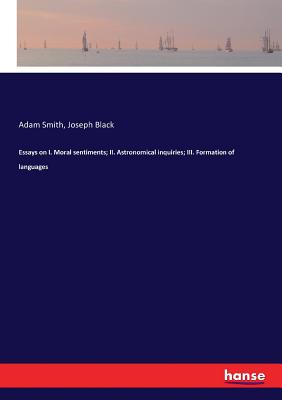 Adam Smith, Joseph Black

Essays on I. Moral sentiments; II. Astronomical inquiries; III. Formation of languages

hanse